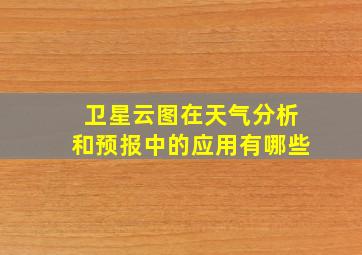 卫星云图在天气分析和预报中的应用有哪些